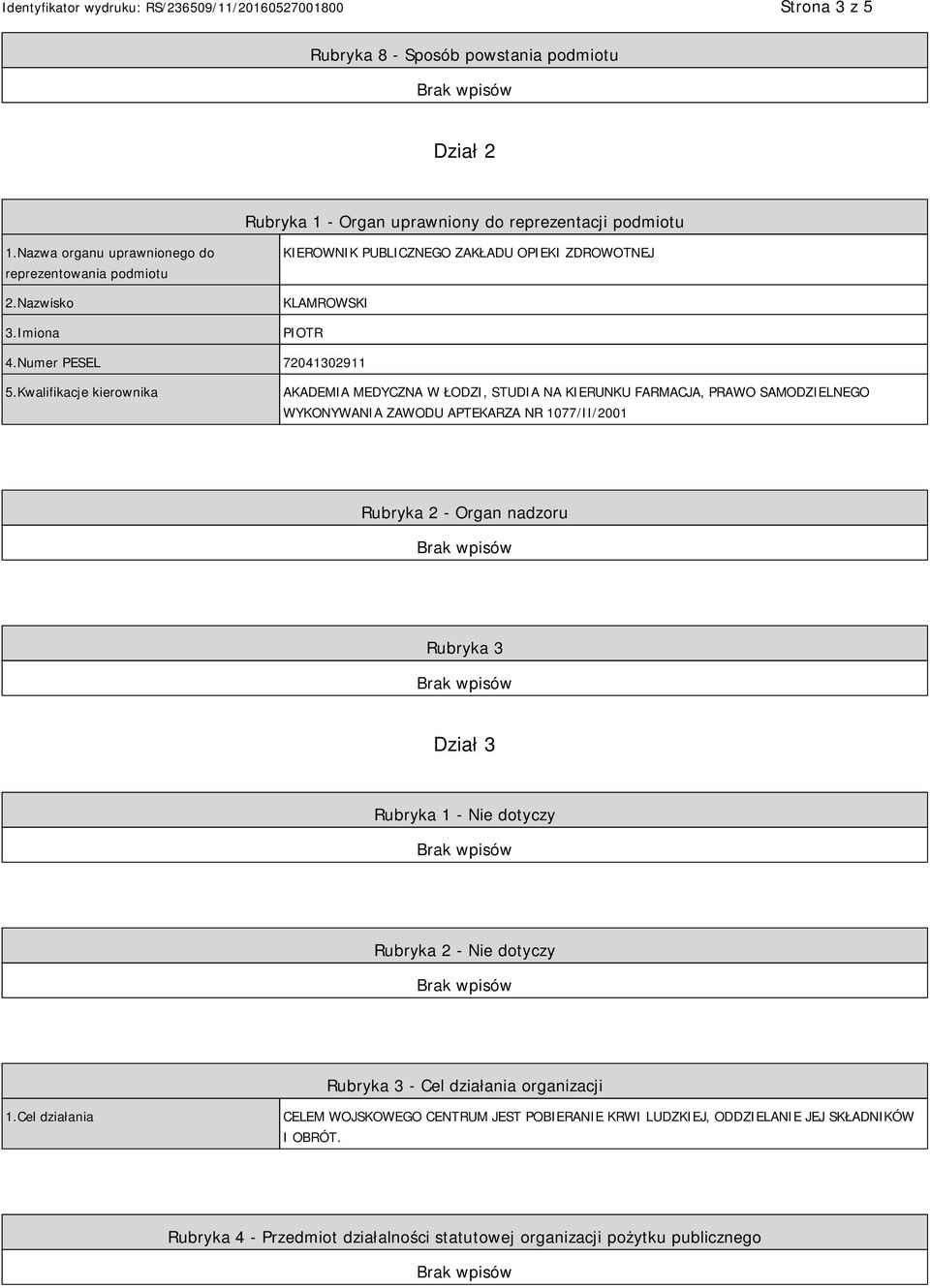 Identyfikator wydruku: RS/236509/11/20160527001800

Strona 3 z 5

Rubryka 8 - Sposób powstania podmiotu

Brak wpisów

Dział 2

Rubryka 1 - Organ uprawniony do reprezentacji podmiotu

| | |
|---|---|
| 1.Nazwa organu uprawnionego do reprezentowania podmiotu | KIEROWNIK PUBLICZNEGO ZAKŁADU OPIEKI ZDROWOTNEJ |
| 2.Nazwisko | KLAMROWSKI |
| 3.Imiona | PIOTR |
| 4.Numer PESEL | 72041302911 |
| 5.Kwalifikacje kierownika | AKADEMIA MEDYCZNA W ŁODZI, STUDIA NA KIERUNKU FARMACJA, PRAWO SAMODZIELNEGO WYKONYWANIA ZAWODU APTEKARZA NR 1077/II/2001 |

Rubryka 2 - Organ nadzoru

Brak wpisów

Rubryka 3

Brak wpisów

Dział 3

Rubryka 1 - Nie dotyczy

Brak wpisów

Rubryka 2 - Nie dotyczy

Brak wpisów

Rubryka 3 - Cel działania organizacji

| | |
|---|---|
| 1.Cel działania | CELEM WOJSKOWEGO CENTRUM JEST POBIERANIE KRWI LUDZKIEJ, ODDZIELANIE JEJ SKŁADNIKÓW I OBRÓT. |

Rubryka 4 - Przedmiot działalności statutowej organizacji pożytku publicznego

Brak wpisów